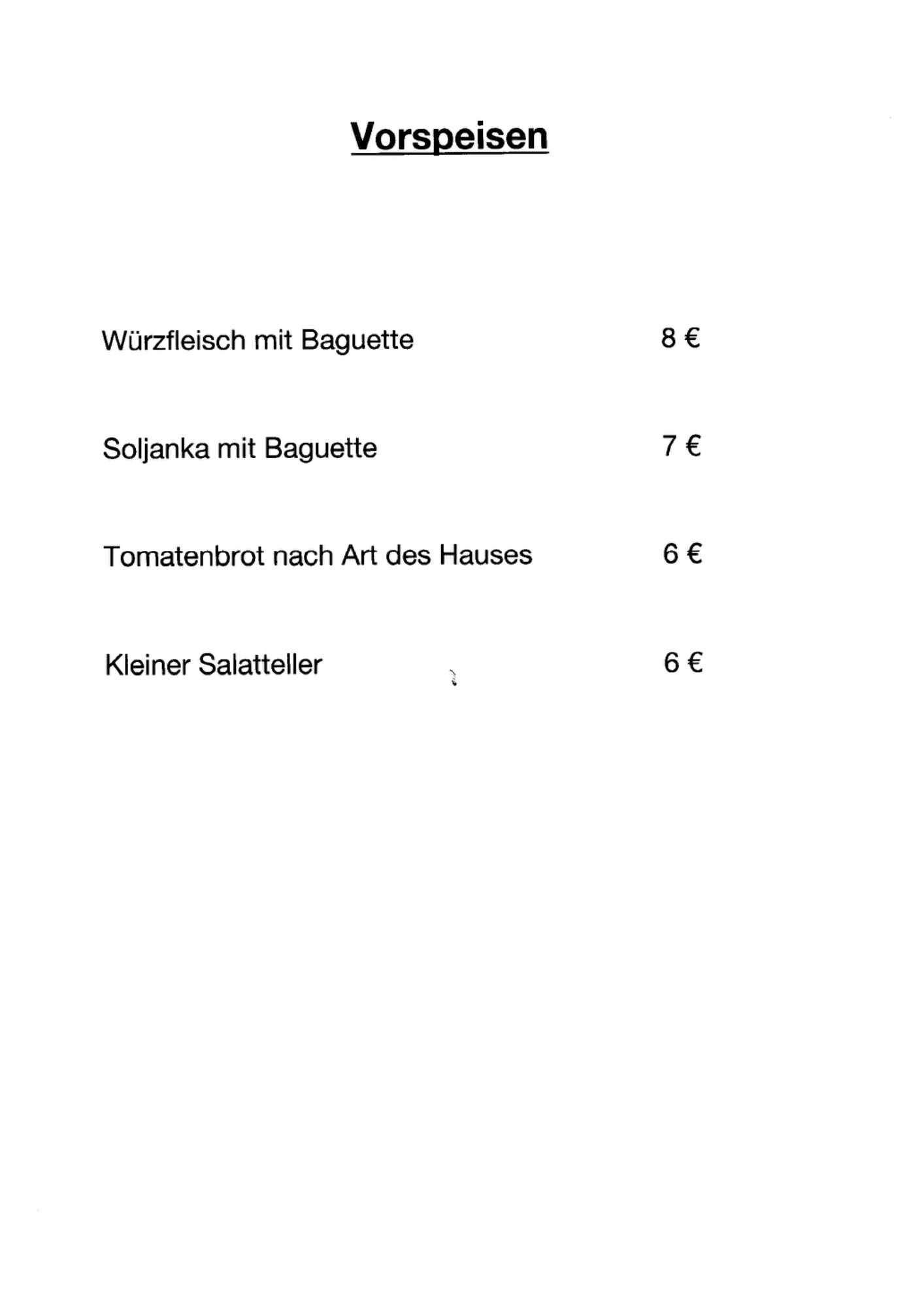 Vorspeisen

Würzfleisch mit Baguette 8 €

Soljanka mit Baguette 7 €

Tomatenbrot nach Art des Hauses 6 €

Kleiner Salatteller 6 €